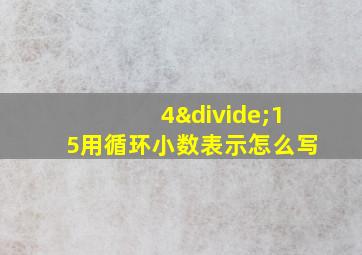 4&divide;15用循环小数表示怎么写